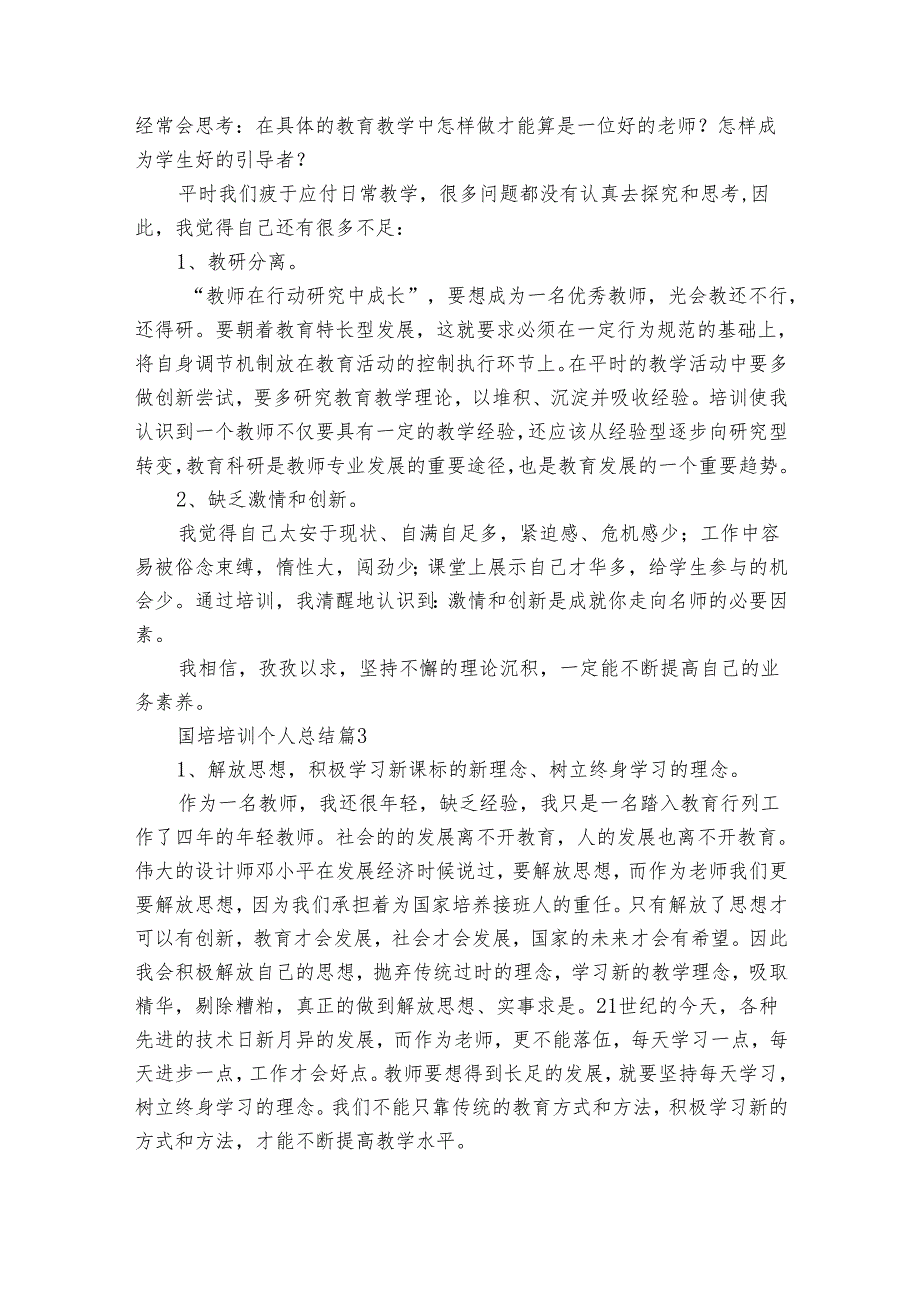 经常会思考：在具体的教育教学中怎样做才能算是一位好的老师？怎样成为学生好的引导者？

平时我们疲于应付日常教学，很多问题都没有认真去探究和思考，因此，我觉得自己还有很多不足：

1、教研分离。

“教师在行动研究中成长”，要想成为一名优秀教师，光会教还不行，还得研。要朝着教育特长型发展，这就要求必须在一定行为规范的基础上，将自身调节机制放在教育活动的控制执行环节上。在平时的教学活动中要多做创新尝试，要多研究教育教学理论，以堆积、沉淀并吸收经验。培训使我认识到一个教师不仅要具有一定的教学经验，还应该从经验型逐步向研究型转变，教育科研是教师专业发展的重要途径，也是教育发展的一个重要趋势。

2、缺乏激情和创新。

我觉得自己太安于现状、自满自足多，紧迫感、危机感少；工作中容易被俗念束缚，惰性大，闯劲少；课堂上展示自己才华多，给学生参与的机会少。通过培训，我清醒地认识到：激情和创新是成就你走向名师的必要因素。

我相信，孜孜以求，坚持不懈的理论沉积，一定能不断提高自己的业务素养。

国培培训个人总结篇3

1、解放思想，积极学习新课标的新理念、树立终身学习的理念。

作为一名教师，我还很年轻，缺乏经验，我只是一名踏入教育行列工作了四年的年轻教师。社会的的发展离不开教育，人的发展也离不开教育。伟大的设计师邓小平在发展经济时候说过，要解放思想，而作为老师我们更要解放思想，因为我们承担着为国家培养接班人的重任。只有解放了思想才可以有创新，教育才会发展，社会才会发展，国家的未来才会有希望。因此我会积极解放自己的思想，抛弃传统过时的理念，学习新的教学理念，吸取精华，剔除糟粕，真正的做到解放思想、实事求是。21世纪的今天，各种先进的技术日新月异的发展，而作为老师，更不能落伍，每天学习一点，每天进步一点，工作才会好点。教师要想得到长足的发展，就要坚持每天学习，树立终身学习的理念。我们不能只靠传统的教育方式和方法，积极学习新的方式和方法，才能不断提高教学水平。